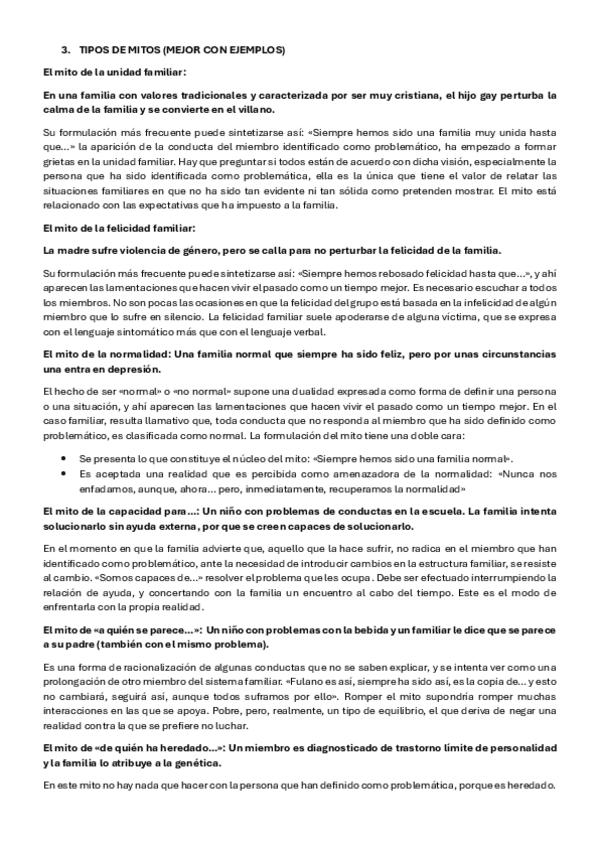 3. TIPOS DE MITOS (MEJOR CON EJEMPLOS)

El mito de la unidad familiar:

En una familia con valores tradicionales y caracterizada por ser muy cristiana, el hijo gay perturba la calma de la familia y se convierte en el villano.

Su formulación más frecuente puede sintetizarse así: «Siempre hemos sido una familia muy unida hasta que...» la aparición de la conducta del miembro identificado como problemático, ha empezado a formar grietas en la unidad familiar. Hay que preguntar si todos están de acuerdo con dicha visión, especialmente la persona que ha sido identificada como problemática, ella es la única que tiene el valor de relatar las situaciones familiares en que no ha sido tan evidente ni tan sólida como pretenden mostrar. El mito está relacionado con las expectativas que ha impuesto a la familia.

El mito de la felicidad familiar:

La madre sufre violencia de género, pero se calla para no perturbar la felicidad de la familia.

Su formulación más frecuente puede sintetizarse así: «Siempre hemos rebosado felicidad hasta que...», y ahí aparecen las lamentaciones que hacen vivir el pasado como un tiempo mejor. Es necesario escuchar a todos los miembros. No son pocas las ocasiones en que la felicidad del grupo está basada en la infelicidad de algún miembro que lo sufre en silencio. La felicidad familiar suele apoderarse de alguna víctima, que se expresa con el lenguaje sintomático más que con el lenguaje verbal.

El mito de la normalidad: Una familia normal que siempre ha sido feliz, pero por unas circunstancias una entra en depresión.

El hecho de ser «normal» o «no normal» supone una dualidad expresada como forma de definir una persona o una situación, y ahí aparecen las lamentaciones que hacen vivir el pasado como un tiempo mejor. En el caso familiar, resulta llamativo que, toda conducta que no responda al miembro que ha sido definido como problemático, es clasificada como normal. La formulación del mito tiene una doble cara:

• Se presenta lo que constituye el núcleo del mito: «Siempre hemos sido una familia normal».
• Es aceptada una realidad que es percibida como amenazadora de la normalidad: «Nunca nos enfadamos, aunque, ahora... pero, inmediatamente, recuperamos la normalidad»

El mito de la capacidad para...: Un niño con problemas de conductas en la escuela. La familia intenta solucionarlo sin ayuda externa, por que se creen capaces de solucionarlo.

En el momento en que la familia advierte que, aquello que la hace sufrir, no radica en el miembro que han identificado como problemático, ante la necesidad de introducir cambios en la estructura familiar, se resiste al cambio. «Somos capaces de...» resolver el problema que les ocupa. Debe ser efectuado interrumpiendo la relación de ayuda, y concertando con la familia un encuentro al cabo del tiempo. Este es el modo de enfrentarla con la propia realidad.

El mito de «a quién se parece...»: Un niño con problemas con la bebida y un familiar le dice que se parece a su padre (también con el mismo problema).

Es una forma de racionalización de algunas conductas que no se saben explicar, y se intenta ver como una prolongación de otro miembro del sistema familiar. «Fulano es así, siempre ha sido así, es la copia de... y esto no cambiará, seguirá así, aunque todos suframos por ello». Romper el mito supondría romper muchas interacciones en las que se apoya. Pobre, pero, realmente, un tipo de equilibrio, el que deriva de negar una realidad contra la que se prefiere no luchar.

El mito de «de quién ha heredado...»: Un miembro es diagnosticado de trastorno límite de personalidad y la familia lo atribuye a la genética.

En este mito no hay nada que hacer con la persona que han definido como problemática, porque es heredado.